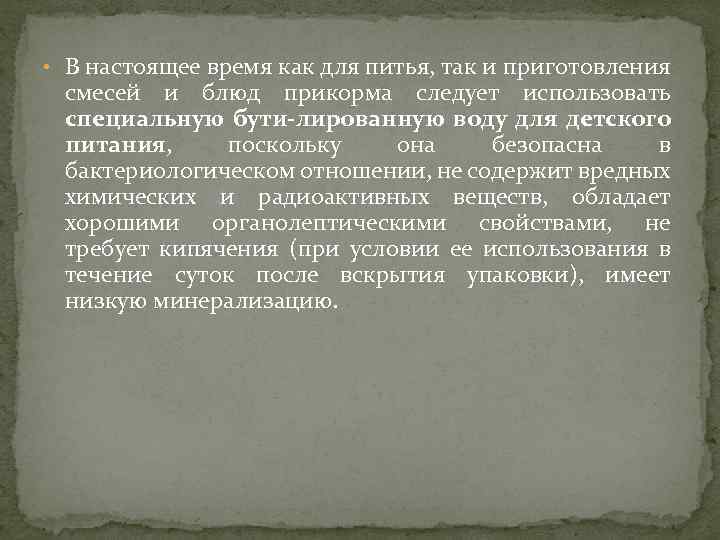 • В настоящее время как для питья, так и приготовления смесей и блюд прикорма следует использовать специальную бути-лированную воду для детского питания, поскольку она безопасна в бактериологическом отношении, не содержит вредных химических и радиоактивных веществ, обладает хорошими органолептическими свойствами, не требует кипячения (при условии ее использования в течение суток после вскрытия упаковки), имеет низкую минерализацию.